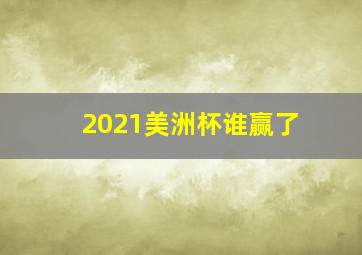 2021美洲杯谁赢了